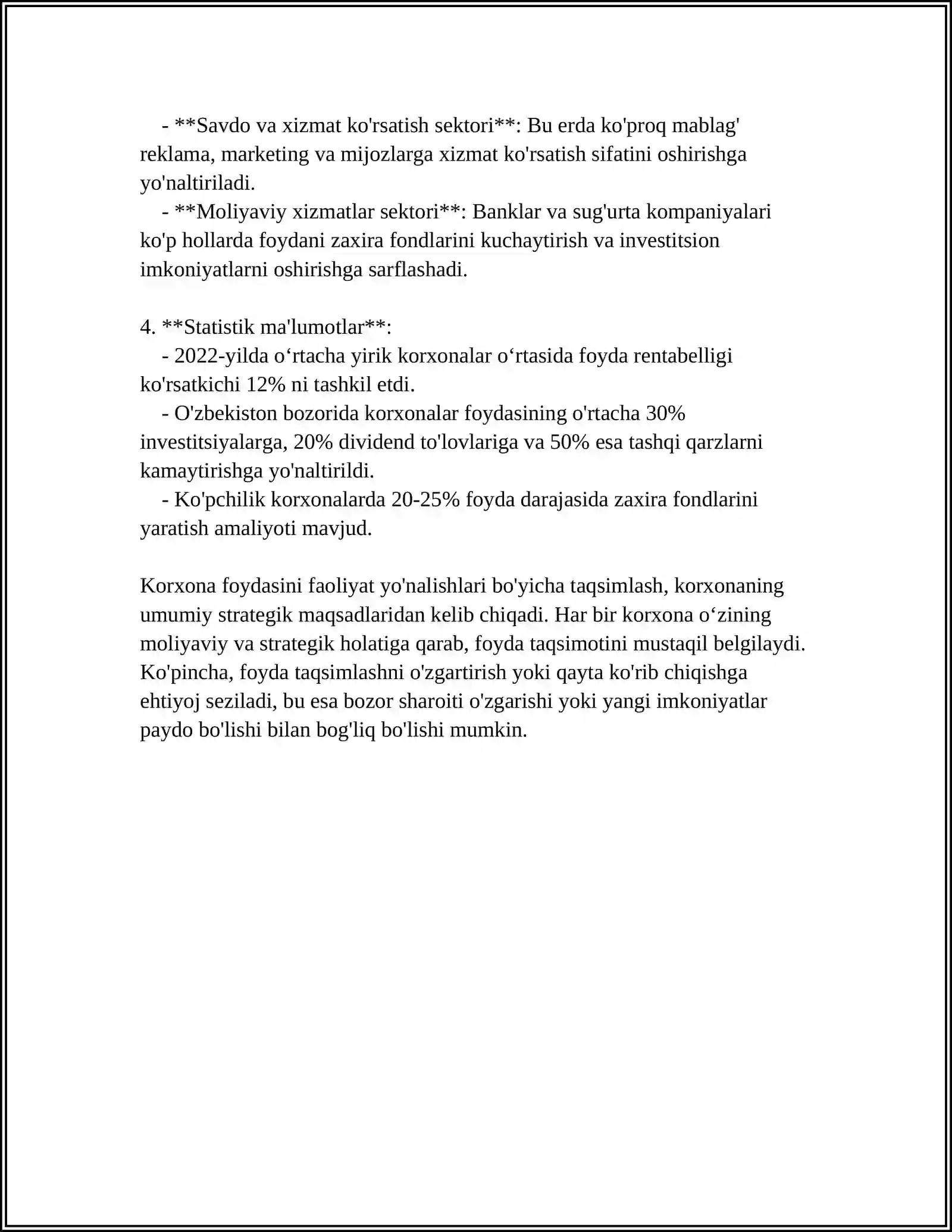 - **Savdo va xizmat ko'rsatish sektori**: Bu erda ko'proq mablag' reklama, marketing va mijozlarga xizmat ko'rsatish sifatini oshirishga yo'naltiriladi.
- **Moliyaviy xizmatlar sektori**: Banklar va sug'urta kompaniyalari ko'p hollarda foydani zaxira fondlarini kuchaytirish va investitsion imkoniyatlarni oshirishga sarflashadi.

4. **Statistik ma'lumotlar**:
- 2022-yilda o'rtacha yirik korxonalar o'rtasida foyda rentabelligi ko'rsatkichi 12% ni tashkil etdi.
- O'zbekiston bozorida korxonalar foydasining o'rtacha 30% investitsiyalarga, 20% dividend to'lovlariga va 50% esa tashqi qarzlarni kamaytirishga yo'naltirildi.
- Ko'pchilik korxonalarda 20-25% foyda darajasida zaxira fondlarini yaratish amaliyoti mavjud.

Korxona foydasini faoliyat yo'nalishlari bo'yicha taqsimlash, korxonaning umumiy strategik maqsadlaridan kelib chiqadi. Har bir korxona o'zining moliyaviy va strategik holatiga qarab, foyda taqsimotini mustaqil belgilaydi. Ko'pincha, foyda taqsimlashni o'zgartirish yoki qayta ko'rib chiqishga ehtiyoj seziladi, bu esa bozor sharoiti o'zgarishi yoki yangi imkoniyatlar paydo bo'lishi bilan bog'liq bo'lishi mumkin.